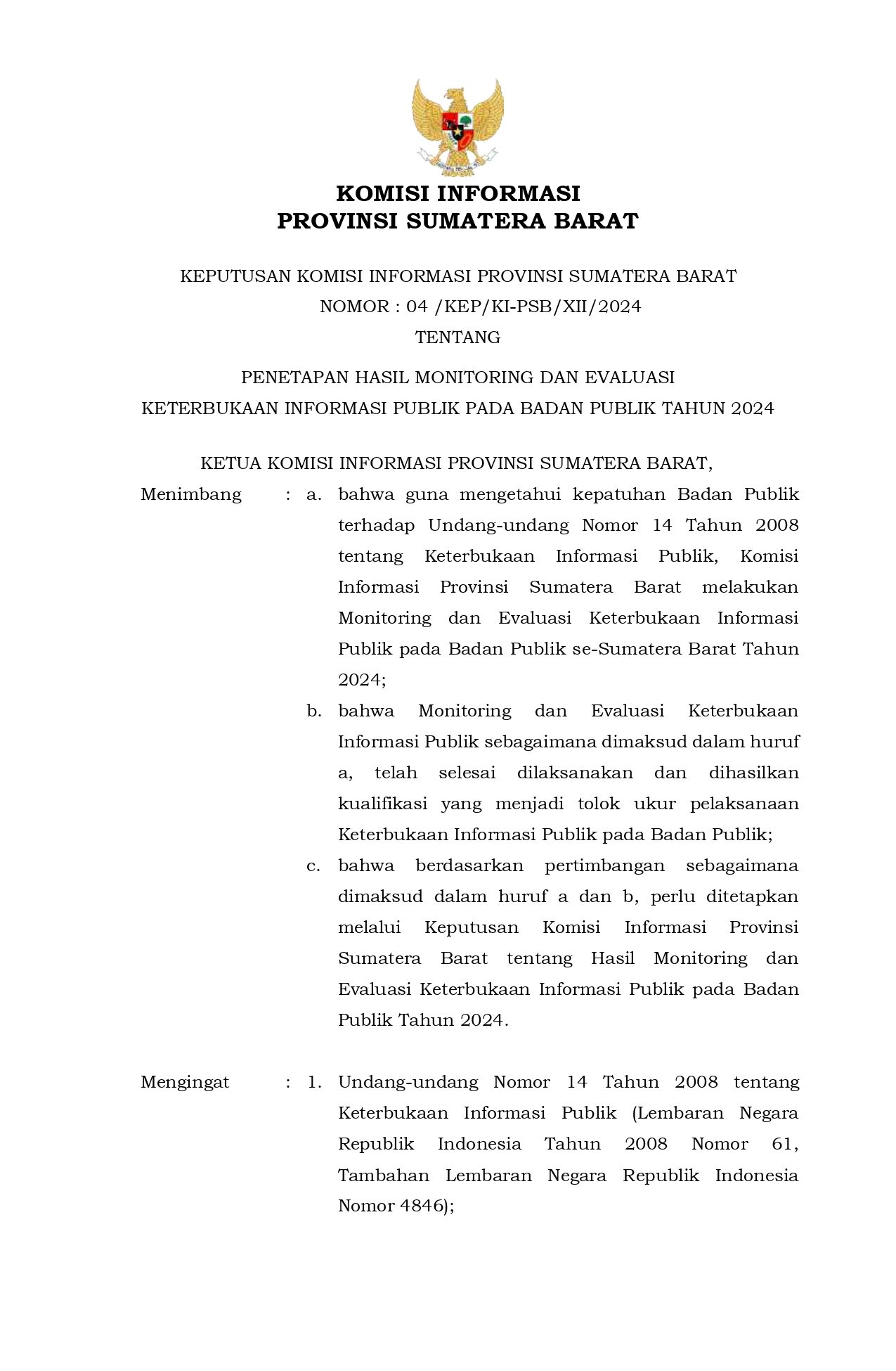 KOMISI INFORMASI
PROVINSI SUMATERA BARAT

KEPUTUSAN KOMISI INFORMASI PROVINSI SUMATERA BARAT
NOMOR : 04 /KEP/KI-PSB/XII/2024
TENTANG

PENETAPAN HASIL MONITORING DAN EVALUASI
KETERBUKAAN INFORMASI PUBLIK PADA BADAN PUBLIK TAHUN 2024

KETUA KOMISI INFORMASI PROVINSI SUMATERA BARAT,

Menimbang : a. bahwa guna mengetahui kepatuhan Badan Publik terhadap Undang-undang Nomor 14 Tahun 2008 tentang Keterbukaan Informasi Publik, Komisi Informasi Provinsi Sumatera Barat melakukan Monitoring dan Evaluasi Keterbukaan Informasi Publik pada Badan Publik se-Sumatera Barat Tahun 2024;

b. bahwa Monitoring dan Evaluasi Keterbukaan Informasi Publik sebagaimana dimaksud dalam huruf a, telah selesai dilaksanakan dan dihasilkan kualifikasi yang menjadi tolok ukur pelaksanaan Keterbukaan Informasi Publik pada Badan Publik;

c. bahwa berdasarkan pertimbangan sebagaimana dimaksud dalam huruf a dan b, perlu ditetapkan melalui Keputusan Komisi Informasi Provinsi Sumatera Barat tentang Hasil Monitoring dan Evaluasi Keterbukaan Informasi Publik pada Badan Publik Tahun 2024.

Mengingat : 1. Undang-undang Nomor 14 Tahun 2008 tentang Keterbukaan Informasi Publik (Lembaran Negara Republik Indonesia Tahun 2008 Nomor 61, Tambahan Lembaran Negara Republik Indonesia Nomor 4846);